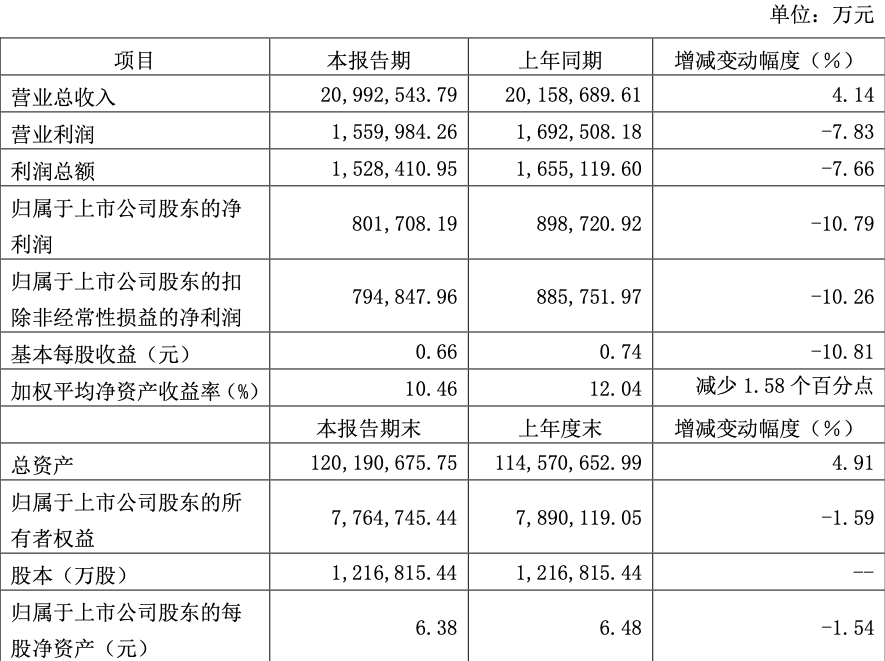 单位：万元

| 项目 | 本报告期 | 上年同期 | 增减变动幅度（%） |
|---|---|---|---|
| 营业总收入 | 20,992,543.79 | 20,158,689.61 | 4.14 |
| 营业利润 | 1,559,984.26 | 1,692,508.18 | -7.83 |
| 利润总额 | 1,528,410.95 | 1,655,119.60 | -7.66 |
| 归属于上市公司股东的净利润 | 801,708.19 | 898,720.92 | -10.79 |
| 归属于上市公司股东的扣除非经常性损益的净利润 | 794,847.96 | 885,751.97 | -10.26 |
| 基本每股收益（元） | 0.66 | 0.74 | -10.81 |
| 加权平均净资产收益率（%） | 10.46 | 12.04 | 减少 1.58 个百分点 |
|  | 本报告期末 | 上年度末 | 增减变动幅度（%） |
| 总资产 | 120,190,675.75 | 114,570,652.99 | 4.91 |
| 归属于上市公司股东的所有者权益 | 7,764,745.44 | 7,890,119.05 | -1.59 |
| 股本（万股） | 1,216,815.44 | 1,216,815.44 | -- |
| 归属于上市公司股东的每股净资产（元） | 6.38 | 6.48 | -1.54 |